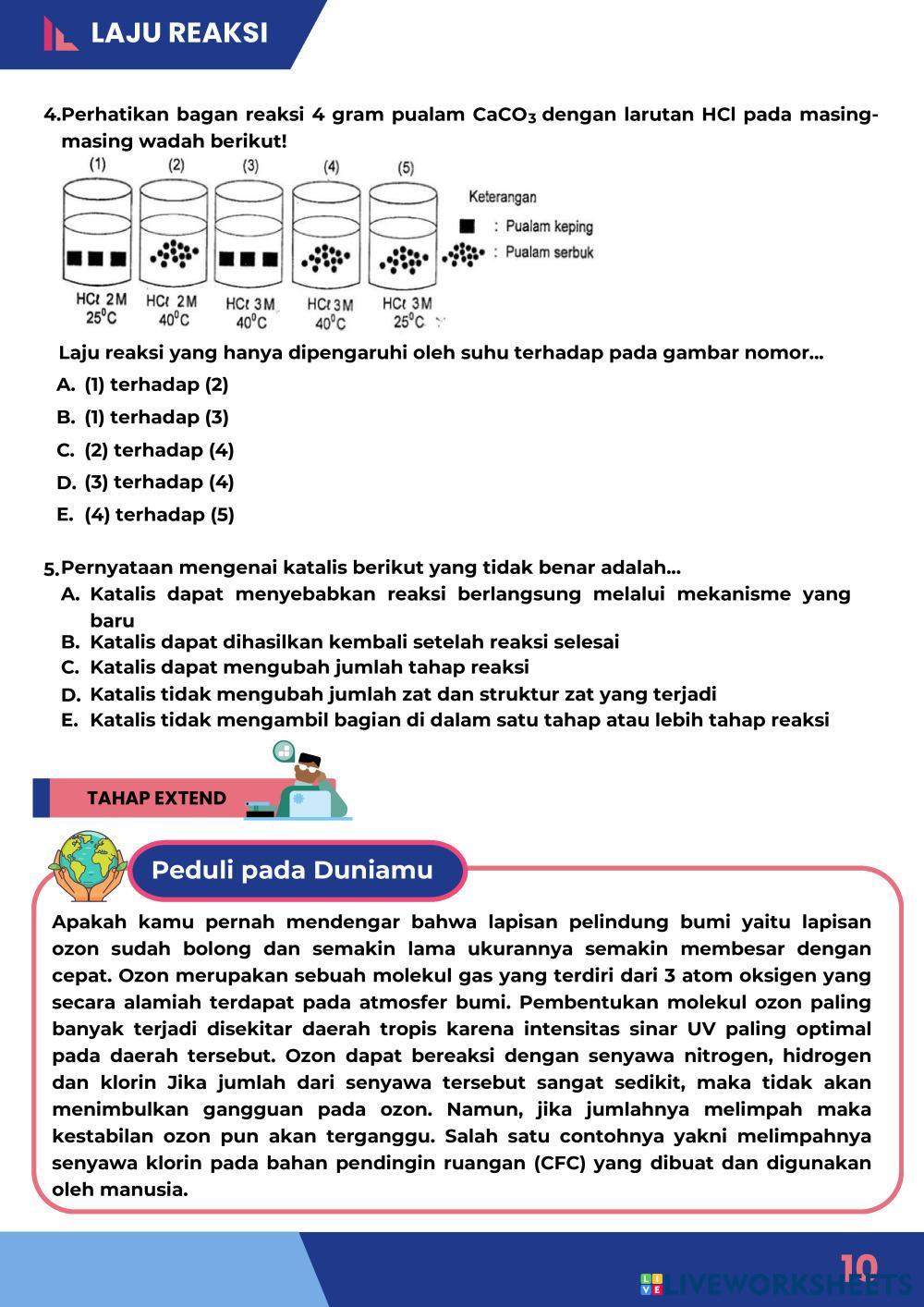 LAJU REAKSI

4.Perhatikan bagan reaksi 4 gram pualam $CaCO_3$ dengan larutan HCl pada masing-masing wadah berikut!

(1) (2) (3) (4) (5)

Keterangan
: Pualam keping
: Pualam serbuk

HCl 2M $25^0C$ HCl 2M $40^0C$ HCl 3M $40^0C$ HCl 3M $40^0C$ HCl 3M $25^0C$

Laju reaksi yang hanya dipengaruhi oleh suhu terhadap pada gambar nomor...
A. (1) terhadap (2)
B. (1) terhadap (3)
C. (2) terhadap (4)
D. (3) terhadap (4)
E. (4) terhadap (5)

5.Pernyataan mengenai katalis berikut yang tidak benar adalah...
A. Katalis dapat menyebabkan reaksi berlangsung melalui mekanisme yang baru
B. Katalis dapat dihasilkan kembali setelah reaksi selesai
C. Katalis dapat mengubah jumlah tahap reaksi
D. Katalis tidak mengubah jumlah zat dan struktur zat yang terjadi
E. Katalis tidak mengambil bagian di dalam satu tahap atau lebih tahap reaksi

TAHAP EXTEND

Peduli pada Duniamu

Apakah kamu pernah mendengar bahwa lapisan pelindung bumi yaitu lapisan ozon sudah bolong dan semakin lama ukurannya semakin membesar dengan cepat. Ozon merupakan sebuah molekul gas yang terdiri dari 3 atom oksigen yang secara alamiah terdapat pada atmosfer bumi. Pembentukan molekul ozon paling banyak terjadi disekitar daerah tropis karena intensitas sinar UV paling optimal pada daerah tersebut. Ozon dapat bereaksi dengan senyawa nitrogen, hidrogen dan klorin Jika jumlah dari senyawa tersebut sangat sedikit, maka tidak akan menimbulkan gangguan pada ozon. Namun, jika jumlahnya melimpah maka kestabilan ozon pun akan terganggu. Salah satu contohnya yakni melimpahnya senyawa klorin pada bahan pendingin ruangan (CFC) yang dibuat dan digunakan oleh manusia.

10
LIVEWORKSHEETS